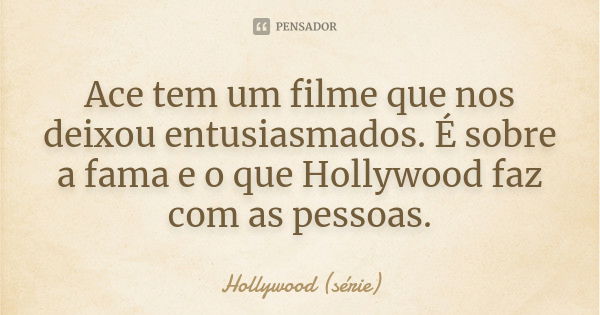 PENSADOR

Ace tem um filme que nos deixou entusiasmados. É sobre a fama e o que Hollywood faz com as pessoas.

Hollywood (série)